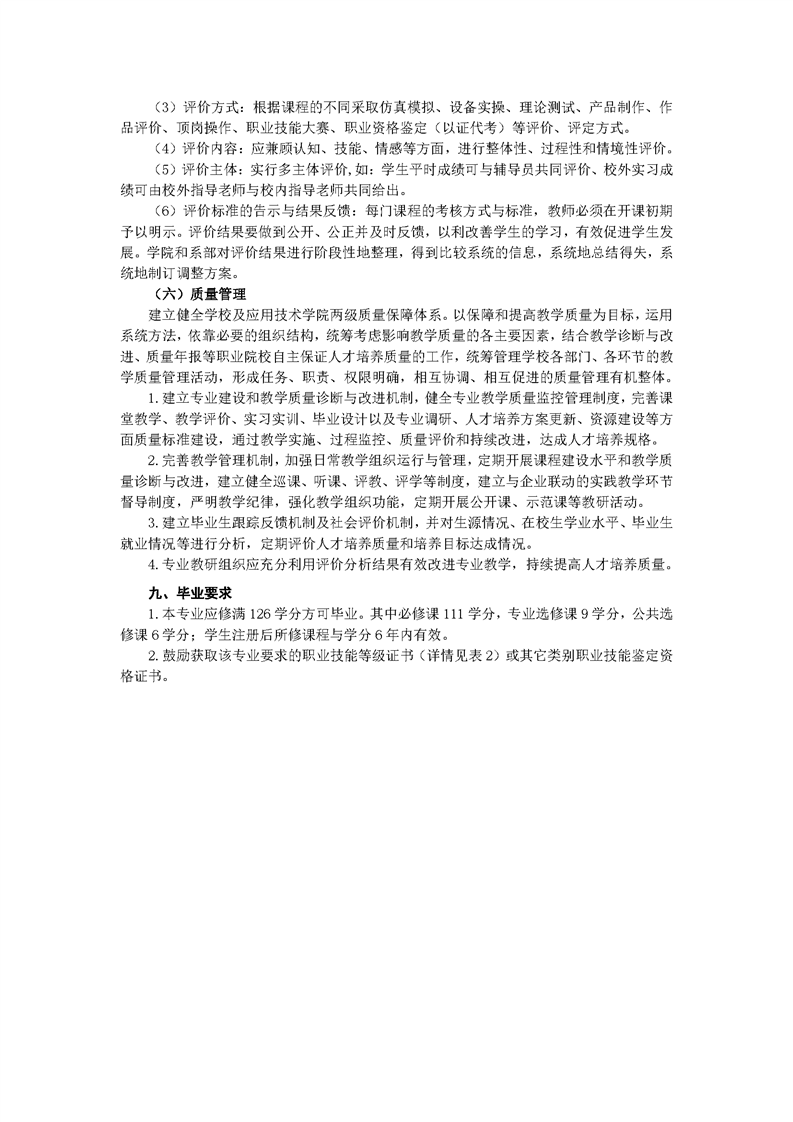 （3）评价方式：根据课程的不同采取仿真模拟、设备实操、理论测试、产品制作、作品评价、顶岗操作、职业技能大赛、职业资格鉴定（以证代考）等评价、评定方式。

（4）评价内容：应兼顾认知、技能、情感等方面，进行整体性、过程性和情境性评价。

（5）评价主体：实行多主体评价，如：学生平时成绩可与辅导员共同评价、校外实习成绩可由校外指导老师与校内指导老师共同给出。

（6）评价标准的告示与结果反馈：每门课程的考核方式与标准，教师必须在开课初期予以明示。评价结果要做到公开、公正并及时反馈，以利改善学生的学习，有效促进学生发展。学院和系部对评价结果进行阶段性地整理，得到比较系统的信息，系统地总结得失，系统地制订调整方案。

（六）质量管理

建立健全学校及应用技术学院两级质量保障体系。以保障和提高教学质量为目标，运用系统方法，依靠必要的组织结构，统筹考虑影响教学质量的各主要因素，结合教学诊断与改进、质量年报等职业院校自主保证人才培养质量的工作，统筹管理学校各部门、各环节的教学质量管理活动，形成任务、职责、权限明确，相互协调、相互促进的质量管理有机整体。

1. 建立专业建设和教学质量诊断与改进机制，健全专业教学质量监控管理制度，完善课堂教学、教学评价、实习实训、毕业设计以及专业调研、人才培养方案更新、资源建设等方面质量标准建设，通过教学实施、过程监控、质量评价和持续改进，达成人才培养规格。

2. 完善教学管理机制，加强日常教学组织运行与管理，定期开展课程建设水平和教学质量诊断与改进，建立健全巡课、听课、评教、评学等制度，建立与企业联动的实践教学环节督导制度，严明教学纪律，强化教学组织功能，定期开展公开课、示范课等教研活动。

3. 建立毕业生跟踪反馈机制及社会评价机制，并对生源情况、在校生学业水平、毕业生就业情况等进行分析，定期评价人才培养质量和培养目标达成情况。

4. 专业教研组织应充分利用评价分析结果有效改进专业教学，持续提高人才培养质量。

九、毕业要求

1. 本专业应修满 126 学分方可毕业。其中必修课 111 学分，专业选修课 9 学分，公共选修课 6 学分；学生注册后所修课程与学分 6 年内有效。

2. 鼓励获取该专业要求的职业技能等级证书（详情见表 2）或其它类别职业技能鉴定资格证书。